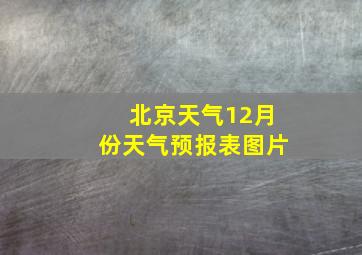 北京天气12月份天气预报表图片